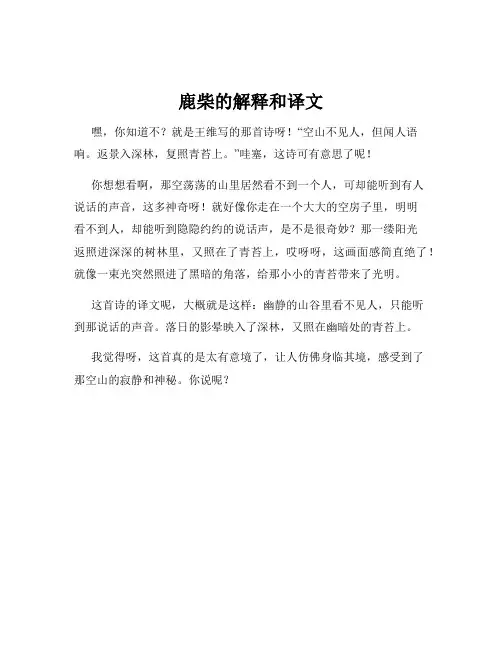 鹿柴的解释和译文

嘿，你知道不？就是王维写的那首诗呀！“空山不见人，但闻人语响。返景入深林，复照青苔上。”哇塞，这诗可有意思了呢！

你想想看啊，那空荡荡的山里居然看不到一个人，可却能听到有人说话的声音，这多神奇呀！就好像你走在一个大大的空房子里，明明看不到人，却能听到隐隐约约的说话声，是不是很奇妙？那一缕阳光返照进深深的树林里，又照在了青苔上，哎呀呀，这画面感简直绝了！就像一束光突然照进了黑暗的角落，给那小小的青苔带来了光明。

这首诗的译文呢，大概就是这样：幽静的山谷里看不见人，只能听到那说话的声音。落日的影晕映入了深林，又照在幽暗处的青苔上。

我觉得呀，这首真的是太有意境了，让人仿佛身临其境，感受到了那空山的寂静和神秘。你说呢？